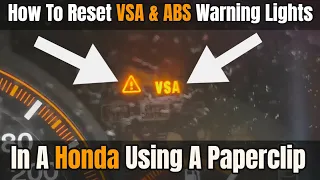 How To Reset VSA & ABS Warning Lights

VSA

80

200

In A Honda Using A Paperclip